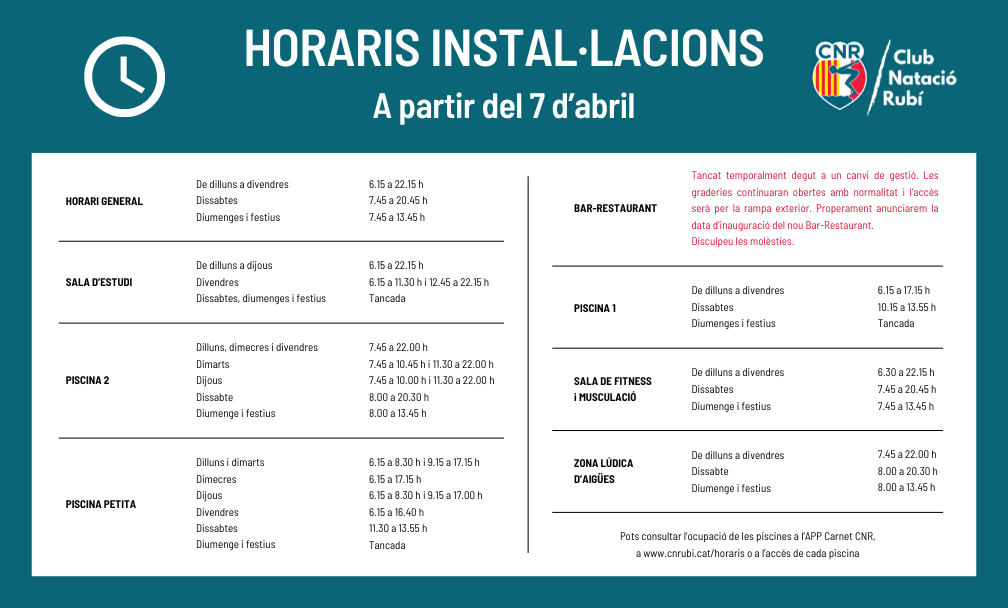 HORARIS INSTAL·LACIONS
A partir del 7 d'abril

CNR Club Natació Rubí

| | | |
|---|---|---|
| HORARI GENERAL | De dilluns a divendres | 6.15 a 22.15 h |
| | Dissabtes | 7.45 a 20.45 h |
| | Diumenges i festius | 7.45 a 13.45 h |
| SALA D'ESTUDI | De dilluns a dijous | 6.15 a 22.15 h |
| | Divendres | 6.15 a 11.30 h i 12.45 a 22.15 h |
| | Dissabtes, diumenges i festius | Tancada |
| PISCINA 2 | Dilluns, dimecres i divendres | 7.45 a 22.00 h |
| | Dimarts | 7.45 a 10.45 h i 11.30 a 22.00 h |
| | Dijous | 7.45 a 10.00 h i 11.30 a 22.00 h |
| | Dissabte | 8.00 a 20.30 h |
| | Diumenge i festius | 8.00 a 13.45 h |
| PISCINA PETITA | Dilluns i dimarts | 6.15 a 8.30 h i 9.15 a 17.15 h |
| | Dimecres | 6.15 a 17.15 h |
| | Dijous | 6.15 a 8.30 h i 9.15 a 17.00 h |
| | Divendres | 6.15 a 16.40 h |
| | Dissabtes | 11.30 a 13.55 h |
| | Diumenge i festius | Tancada |

BAR-RESTAURANT
Tancat temporalment degut a un canvi de gestió. Les graderies continuaran obertes amb normalitat i l'accés serà per la rampa exterior. Properament anunciarem la data d'inauguració del nou Bar-Restaurant.
Disculpeu les molèsties.

| | | |
|---|---|---|
| PISCINA 1 | De dilluns a divendres | 6.15 a 17.15 h |
| | Dissabtes | 10.15 a 13.55 h |
| | Diumenges i festius | Tancada |
| SALA DE FITNESS i MUSCULACIÓ | De dilluns a divendres | 6.30 a 22.15 h |
| | Dissabtes | 7.45 a 20.45 h |
| | Diumenge i festius | 7.45 a 13.45 h |
| ZONA LÚDICA D'AIGÜES | De dilluns a divendres | 7.45 a 22.00 h |
| | Dissabte | 8.00 a 20.30 h |
| | Diumenge i festius | 8.00 a 13.45 h |

Pots consultar l'ocupació de les piscines a l'APP Carnet CNR, a www.cnrubi.cat/horaris o a l'accés de cada piscina